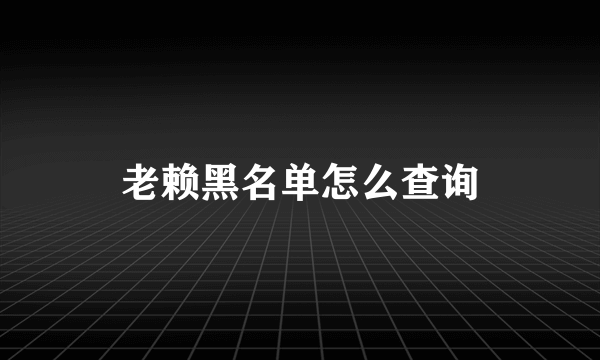 老赖黑名单怎么查询